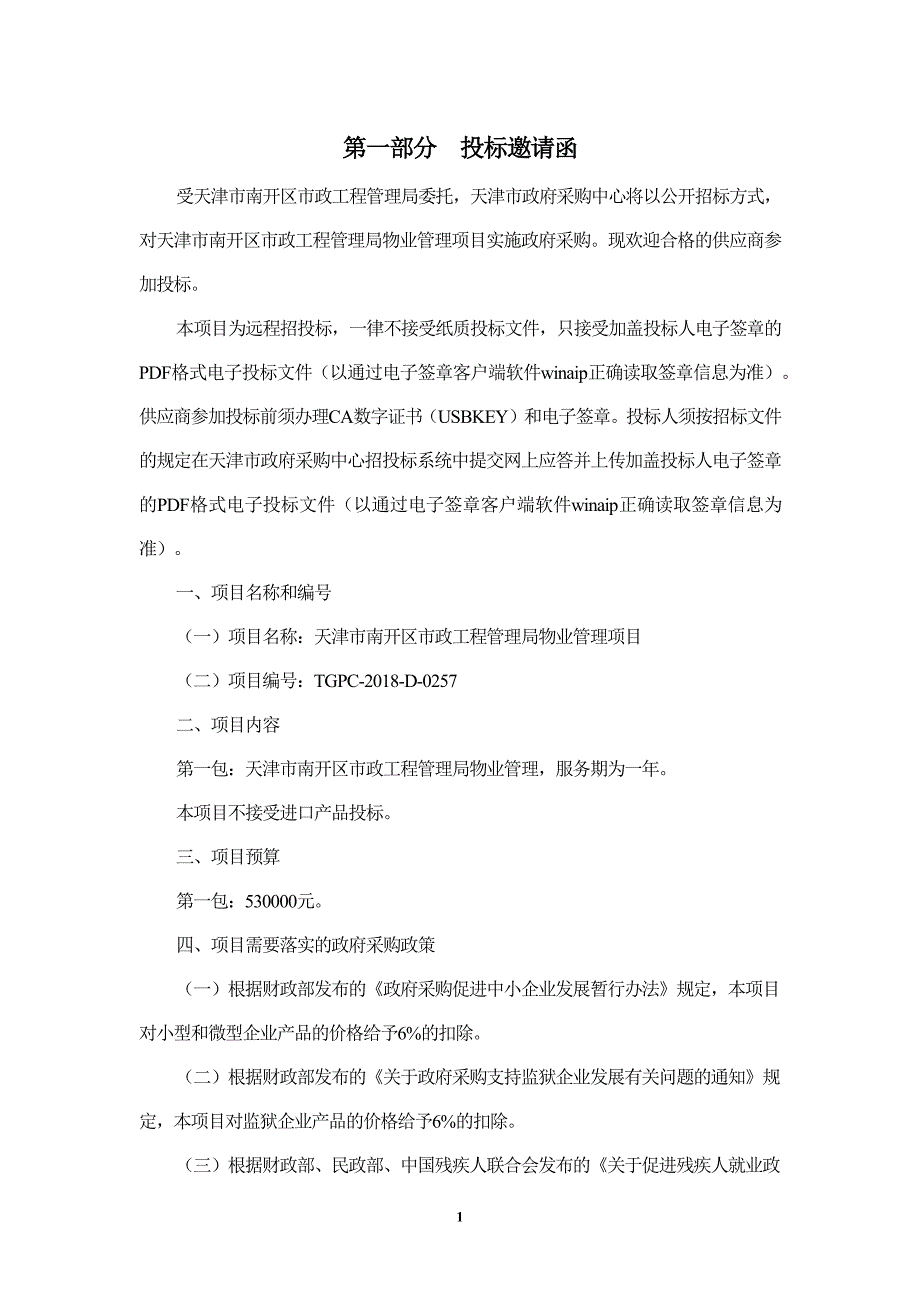 第一部分　投标邀请函

受天津市南开区市政工程管理局委托，天津市政府采购中心将以公开招标方式，对天津市南开区市政工程管理局物业管理项目实施政府采购。现欢迎合格的供应商参加投标。

本项目为远程招投标，一律不接受纸质投标文件，只接受加盖投标人电子签章的PDF格式电子投标文件（以通过电子签章客户端软件winaip正确读取签章信息为准）。供应商参加投标前须办理CA数字证书（USBKEY）和电子签章。投标人须按招标文件的规定在天津市政府采购中心招投标系统中提交网上应答并上传加盖投标人电子签章的PDF格式电子投标文件（以通过电子签章客户端软件winaip正确读取签章信息为准）。

一、项目名称和编号

（一）项目名称：天津市南开区市政工程管理局物业管理项目

（二）项目编号：TGPC-2018-D-0257

二、项目内容

第一包：天津市南开区市政工程管理局物业管理，服务期为一年。

本项目不接受进口产品投标。

三、项目预算

第一包：530000元。

四、项目需要落实的政府采购政策

（一）根据财政部发布的《政府采购促进中小企业发展暂行办法》规定，本项目对小型和微型企业产品的价格给予6%的扣除。

（二）根据财政部发布的《关于政府采购支持监狱企业发展有关问题的通知》规定，本项目对监狱企业产品的价格给予6%的扣除。

（三）根据财政部、民政部、中国残疾人联合会发布的《关于促进残疾人就业政

1